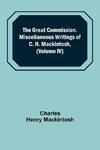 The Great Commission. Miscellaneous Writings of C. H. Mackintosh, (Volume IV)

Charles Henry Mackintosh